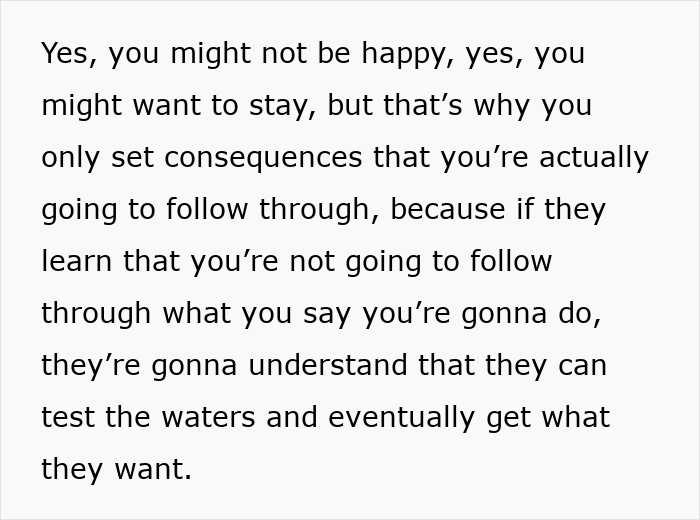 Yes, you might not be happy, yes, you might want to stay, but that’s why you only set consequences that you’re actually going to follow through, because if they learn that you’re not going to follow through what you say you’re gonna do, they’re gonna understand that they can test the waters and eventually get what they want.